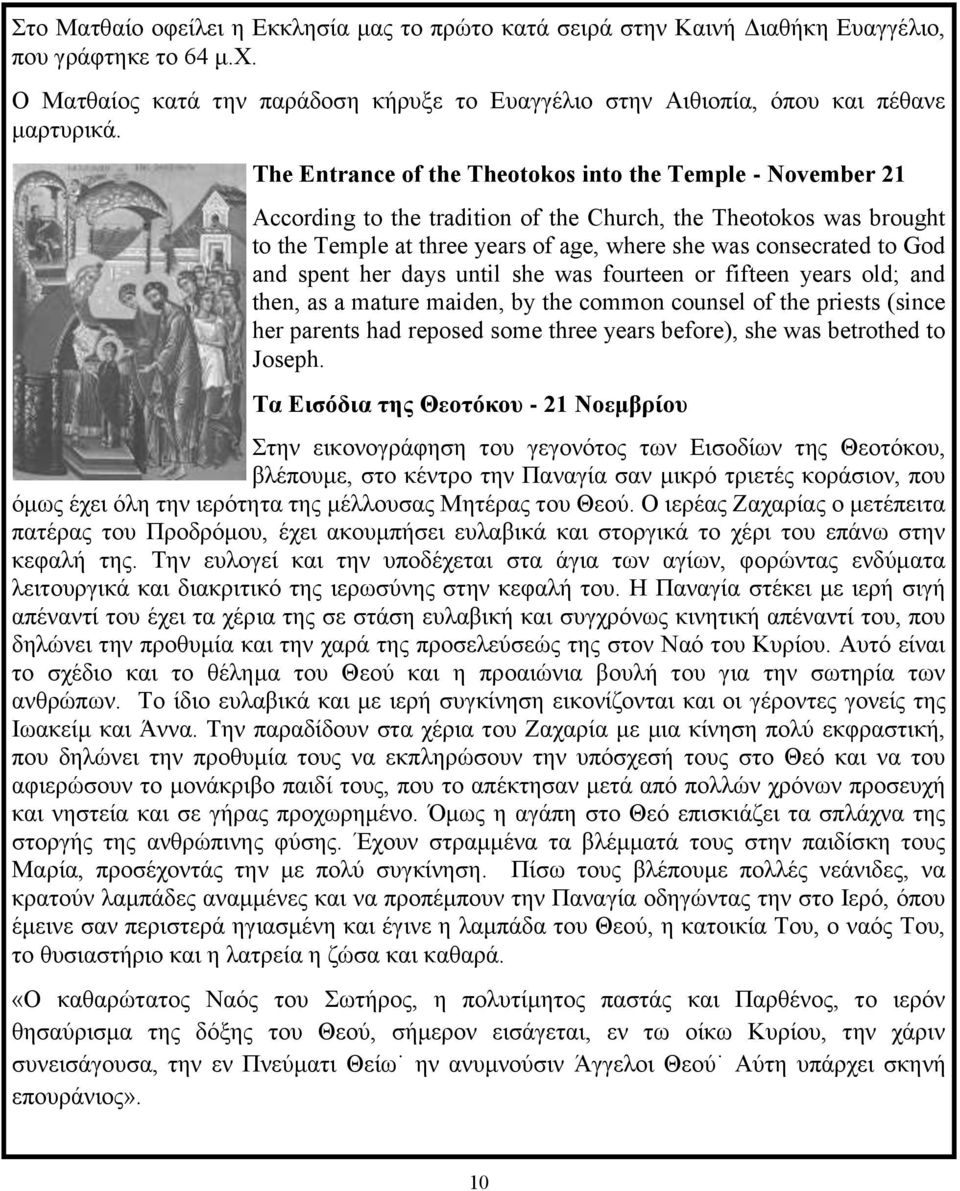 Στο Ματθαίο οφείλει η Εκκλησία μας το πρώτο κατά σειρά στην Καινή Διαθήκη Ευαγγέλιο, που γράφτηκε το 64 μ.Χ.

Ο Ματθαίος κατά την παράδοση κήρυξε το Ευαγγέλιο στην Αιθιοπία, όπου και πέθανε μαρτυρικά.

The Entrance of the Theotokos into the Temple - November 21

According to the tradition of the Church, the Theotokos was brought to the Temple at three years of age, where she was consecrated to God and spent her days until she was fourteen or fifteen years old; and then, as a mature maiden, by the common counsel of the priests (since her parents had reposed some three years before), she was betrothed to Joseph.

Τα Εισόδια της Θεοτόκου - 21 Νοεμβρίου

Στην εικονογράφηση του γεγονότος των Εισοδίων της Θεοτόκου, βλέπουμε, στο κέντρο την Παναγία σαν μικρό τριετές κοράσιον, που όμως έχει όλη την ιερότητα της μέλλουσας Μητέρας του Θεού. Ο ιερέας Ζαχαρίας ο μετέπειτα πατέρας του Προδρόμου, έχει ακουμπήσει ευλαβικά και στοργικά το χέρι του επάνω στην κεφαλή της. Την ευλογεί και την υποδέχεται στα άγια των αγίων, φορώντας ενδύματα λειτουργικά και διακριτικό της ιερωσύνης στην κεφαλή του. Η Παναγία στέκει με ιερή σιγή απέναντί του έχει τα χέρια της σε στάση ευλαβική και συγχρόνως κινητική απέναντί του, που δηλώνει την προθυμία και την χαρά της προσελεύσεώς της στον Ναό του Κυρίου. Αυτό είναι το σχέδιο και το θέλημα του Θεού και η προαιώνια βουλή του για την σωτηρία των ανθρώπων. Το ίδιο ευλαβικά και με ιερή συγκίνηση εικονίζονται και οι γέροντες γονείς της Ιωακείμ και Άννα. Την παραδίδουν στα χέρια του Ζαχαρία με μια κίνηση πολύ εκφραστική, που δηλώνει την προθυμία τους να εκπληρώσουν την υπόσχεσή τους στο Θεό και να του αφιερώσουν το μονάκριβο παιδί τους, που το απέκτησαν μετά από πολλών χρόνων προσευχή και νηστεία και σε γήρας προχωρημένο. Όμως η αγάπη στο Θεό επισκιάζει τα σπλάχνα της στοργής της ανθρώπινης φύσης. Έχουν στραμμένα τα βλέμματά τους στην παιδίσκη τους Μαρία, προσέχοντάς την με πολύ συγκίνηση. Πίσω τους βλέπουμε πολλές νεάνιδες, να κρατούν λαμπάδες αναμμένες και να προπέμπουν την Παναγία οδηγώντας την στο Ιερό, όπου έμεινε σαν περιστερά ηγιασμένη και έγινε η λαμπάδα του Θεού, η κατοικία Του, ο ναός Του, το θυσιαστήριο και η λατρεία η ζώσα και καθαρά.

«Ο καθαρώτατος Ναός του Σωτήρος, η πολυτίμητος παστάς και Παρθένος, το ιερόν θησαύρισμα της δόξης του Θεού, σήμερον εισάγεται, εν τω οίκω Κυρίου, την χάριν συνεισάγουσα, την εν Πνεύματι Θείω˙ ην ανυμνούσιν Άγγελοι Θεού˙ Αύτη υπάρχει σκηνή επουράνιος».

10